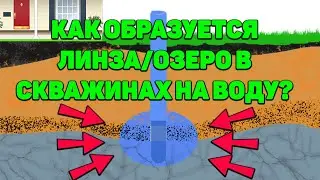 КАК ОБРАЗУЕТСЯ ЛИНЗА/ОЗЕРО В СКВАЖИНАХ НА ВОДУ?